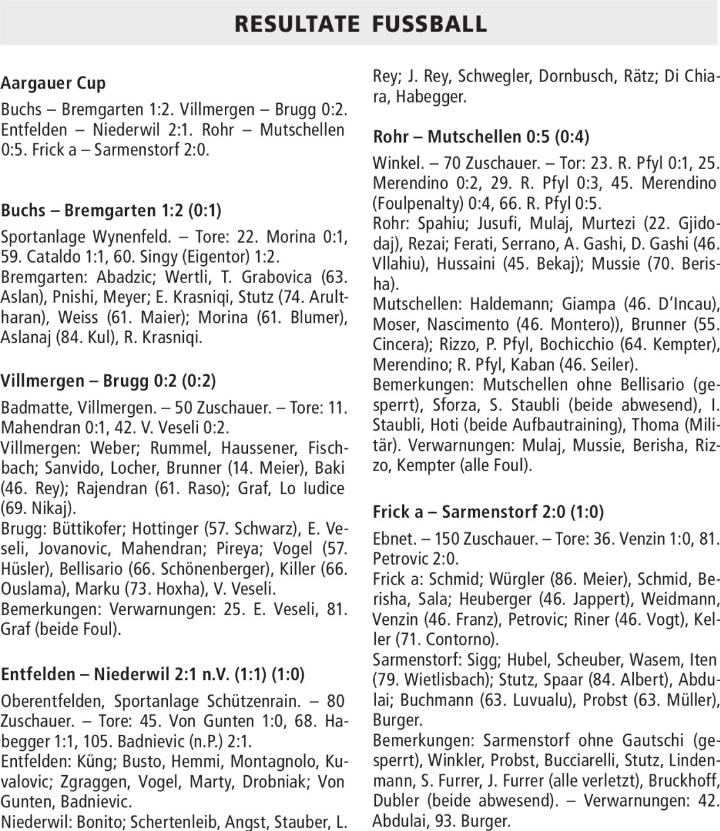 RESULTATE FUSSBALL

Aargauer Cup
Buchs – Bremgarten 1:2. Villmergen – Brugg 0:2. Entfelden – Niederwil 2:1. Rohr – Mutschellen 0:5. Frick a – Sarmenstorf 2:0.

Buchs – Bremgarten 1:2 (0:1)
Sportanlage Wynenfeld. – Tore: 22. Morina 0:1, 59. Cataldo 1:1, 60. Singy (Eigentor) 1:2.
Bremgarten: Abadzic; Wertli, T. Grabovica (63. Aslan), Pnishi, Meyer; E. Krasniqi, Stutz (74. Arultharan), Weiss (61. Maier); Morina (61. Blumer), Aslanaj (84. Kul), R. Krasniqi.

Villmergen – Brugg 0:2 (0:2)
Badmatte, Villmergen. – 50 Zuschauer. – Tore: 11. Mahendran 0:1, 42. V. Veseli 0:2.
Villmergen: Weber; Rummel, Haussener, Fischbach; Sanvido, Locher, Brunner (14. Meier), Baki (46. Rey); Rajendran (61. Raso); Graf, Lo Iudice (69. Nikaj).
Brugg: Büttikofer; Hottinger (57. Schwarz), E. Veseli, Jovanovic, Mahendran; Pireya; Vogel (57. Hüsler), Bellisario (66. Schönenberger), Killer (66. Ouslama), Marku (73. Hoxha), V. Veseli.
Bemerkungen: Verwarnungen: 25. E. Veseli, 81. Graf (beide Foul).

Entfelden – Niederwil 2:1 n.V. (1:1) (1:0)
Oberentfelden, Sportanlage Schützenrain. – 80 Zuschauer. – Tore: 45. Von Gunten 1:0, 68. Habegger 1:1, 105. Badnievic (n.P.) 2:1.
Entfelden: Küng; Busto, Hemmi, Montagnolo, Kuvalovic; Zgraggen, Vogel, Marty, Drobniak; Von Gunten, Badnievic.
Niederwil: Bonito; Schertenleib, Angst, Stauber, L. Rey; J. Rey, Schwegler, Dornbusch, Rätz; Di Chiara, Habegger.

Rohr – Mutschellen 0:5 (0:4)
Winkel. – 70 Zuschauer. – Tor: 23. R. Pfyl 0:1, 25. Merendino 0:2, 29. R. Pfyl 0:3, 45. Merendino (Foulpenalty) 0:4, 66. R. Pfyl 0:5.
Rohr: Spahiu; Jusufi, Mulaj, Murtezi (22. Gjidodaj), Rezai; Ferati, Serrano, A. Gashi, D. Gashi (46. Vllahiu), Hussaini (45. Bekaj); Mussie (70. Berisha).
Mutschellen: Haldemann; Giampa (46. D'Incau), Moser, Nascimento (46. Montero)), Brunner (55. Cincera); Rizzo, P. Pfyl, Bochicchio (64. Kempter), Merendino; R. Pfyl, Kaban (46. Seiler).
Bemerkungen: Mutschellen ohne Bellisario (gesperrt), Sforza, S. Staubli (beide abwesend), I. Staubli, Hoti (beide Aufbautraining), Thoma (Militär). Verwarnungen: Mulaj, Mussie, Berisha, Rizzo, Kempter (alle Foul).

Frick a – Sarmenstorf 2:0 (1:0)
Ebnet. – 150 Zuschauer. – Tore: 36. Venzin 1:0, 81. Petrovic 2:0.
Frick a: Schmid; Würgler (86. Meier), Schmid, Berisha, Sala; Heuberger (46. Jappert), Weidmann, Venzin (46. Franz), Petrovic; Riner (46. Vogt), Keller (71. Contorno).
Sarmenstorf: Sigg; Hubel, Scheuber, Wasem, Iten (79. Wietlisbach); Stutz, Spaar (84. Albert), Abdulai; Buchmann (63. Luvualu), Probst (63. Müller), Burger.
Bemerkungen: Sarmenstorf ohne Gautschi (gesperrt), Winkler, Probst, Bucciarelli, Stutz, Lindenmann, S. Furrer, J. Furrer (alle verletzt), Bruckhoff, Dubler (beide abwesend). – Verwarnungen: 42. Abdulai, 93. Burger.